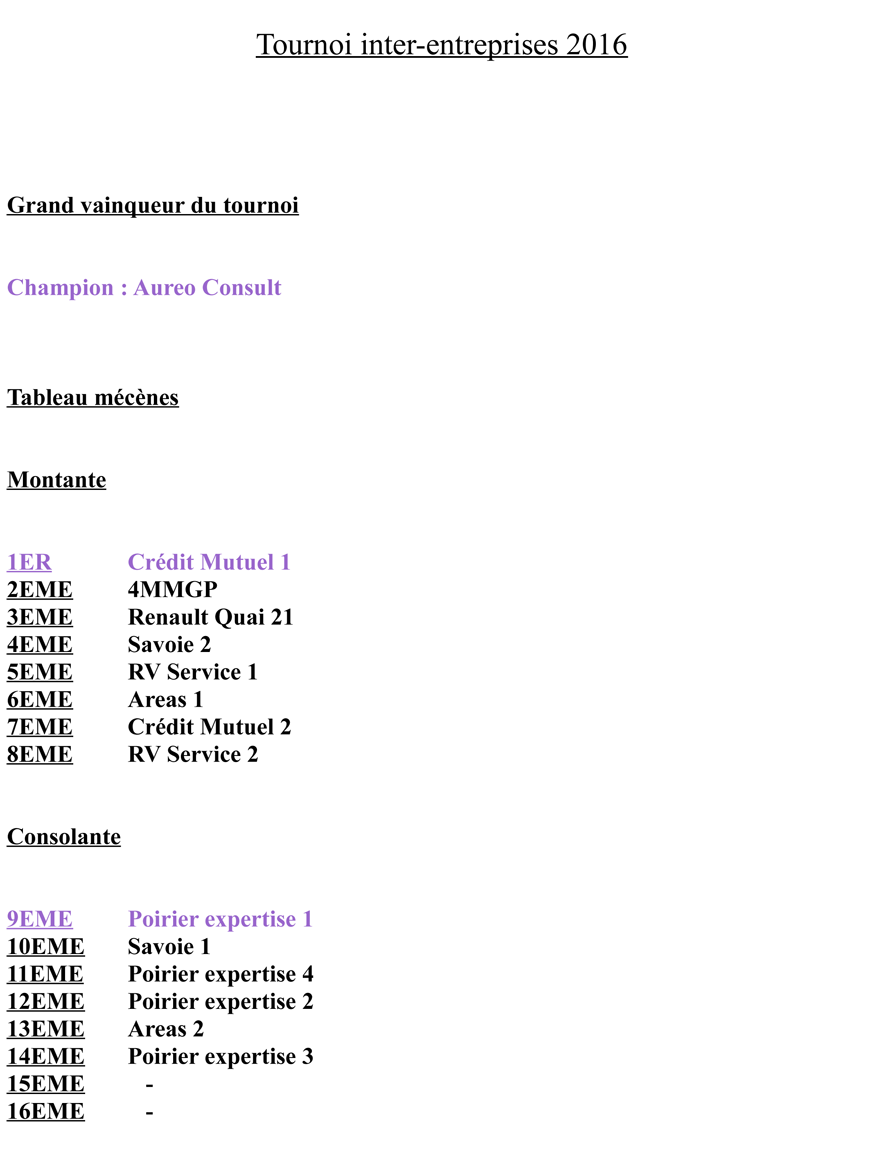 Tournoi inter-entreprises 2016

Grand vainqueur du tournoi

Champion : Aureo Consult

Tableau mécènes

Montante

1ER Crédit Mutuel 1
2EME 4MMGP
3EME Renault Quai 21
4EME Savoie 2
5EME RV Service 1
6EME Areas 1
7EME Crédit Mutuel 2
8EME RV Service 2

Consolante

9EME Poirier expertise 1
10EME Savoie 1
11EME Poirier expertise 4
12EME Poirier expertise 2
13EME Areas 2
14EME Poirier expertise 3
15EME -
16EME -